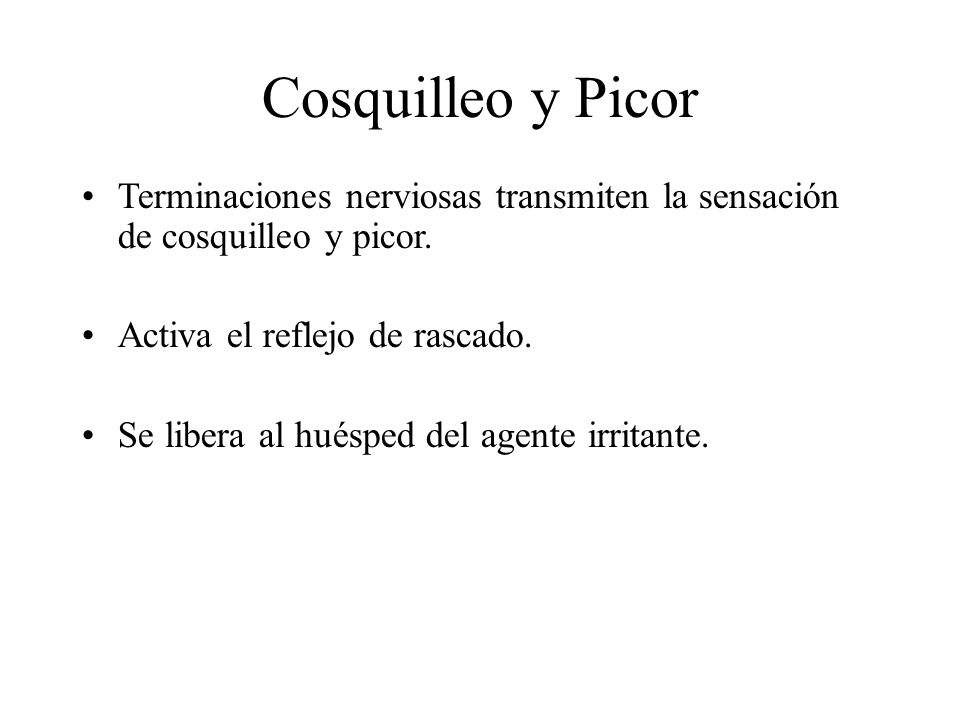 Cosquilleo y Picor

• Terminaciones nerviosas transmiten la sensación de cosquilleo y picor.

• Activa el reflejo de rascado.

• Se libera al huésped del agente irritante.